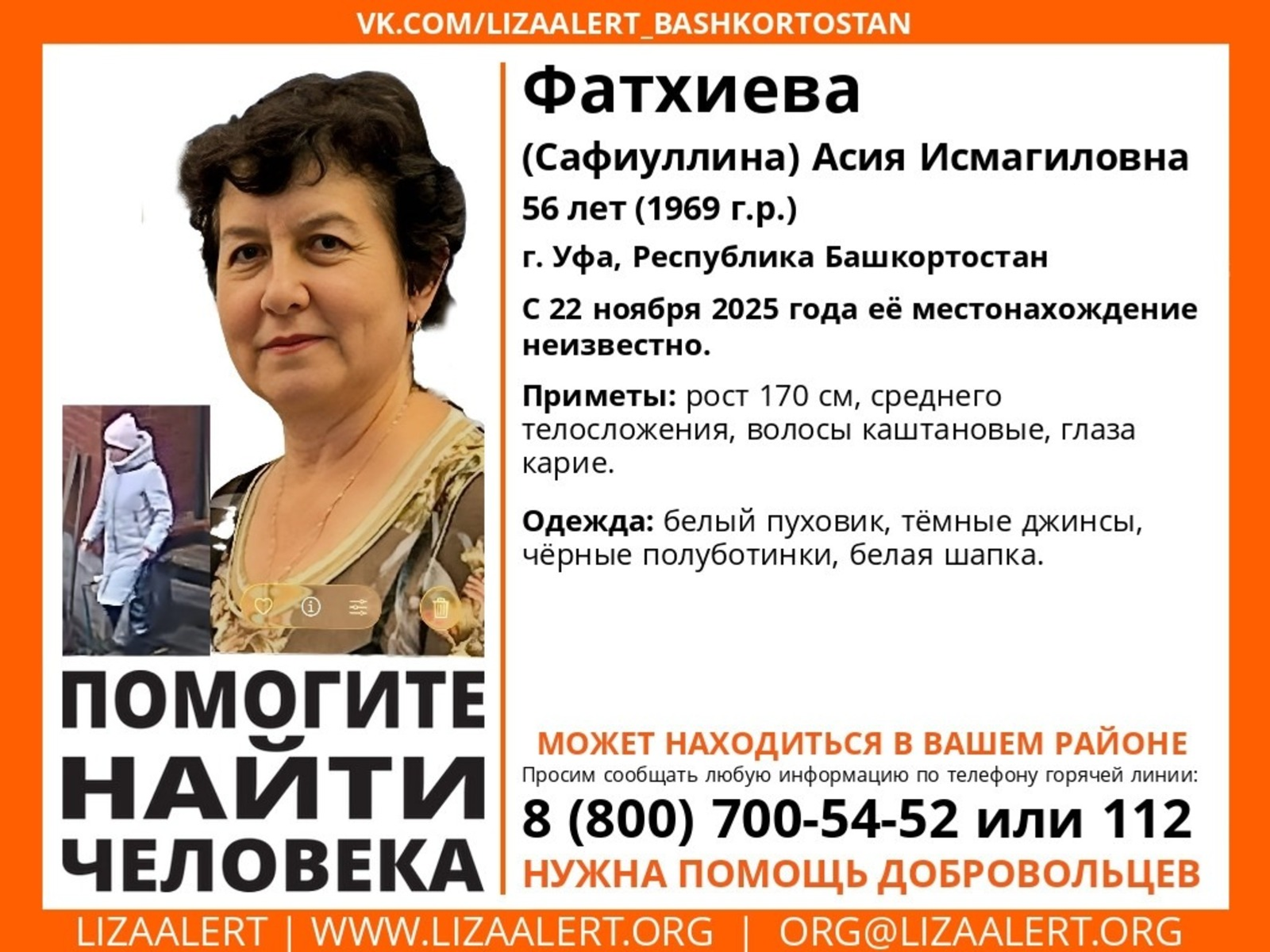 VK.COM/LIZAALERT_BASHKORTOSTAN

Фатхиева

(Сафиуллина) Асия Исмагиловна

56 лет (1969 г.р.)

г. Уфа, Республика Башкортостан

С 22 ноября 2025 года её местонахождение неизвестно.

Приметы: рост 170 см, среднего телосложения, волосы каштановые, глаза карие.

Одежда: белый пуховик, тёмные джинсы, чёрные полуботинки, белая шапка.

ПОМОГИТЕ НАЙТИ ЧЕЛОВЕКА

МОЖЕТ НАХОДИТЬСЯ В ВАШЕМ РАЙОНЕ

Просим сообщать любую информацию по телефону горячей линии:

8 (800) 700-54-52 или 112

НУЖНА ПОМОЩЬ ДОБРОВОЛЬЦЕВ

LIZAALERT | WWW.LIZAALERT.ORG | ORG@LIZAALERT.ORG